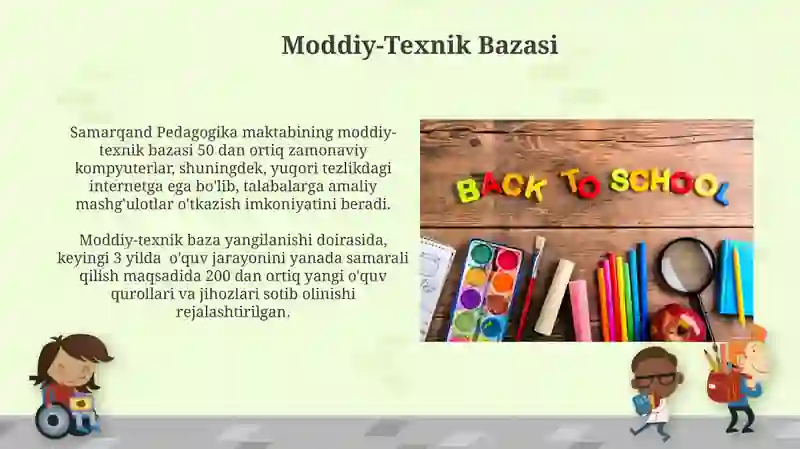 Moddiy-Texnik Bazasi

Samarqand Pedagogika maktabining moddiy-texnik bazasi 50 dan ortiq zamonaviy kompyuterlar, shuningdek, yuqori tezlikdagi internetga ega bo'lib, talabalarga amaliy mashg'ulotlar o'tkazish imkoniyatini beradi.

Moddiy-texnik baza yangilanishi doirasida, keyingi 3 yilda o'quv jarayonini yanada samarali qilish maqsadida 200 dan ortiq yangi o'quv qurollari va jihozlari sotib olinishi rejalashtirilgan.

BACK TO SCHOOL